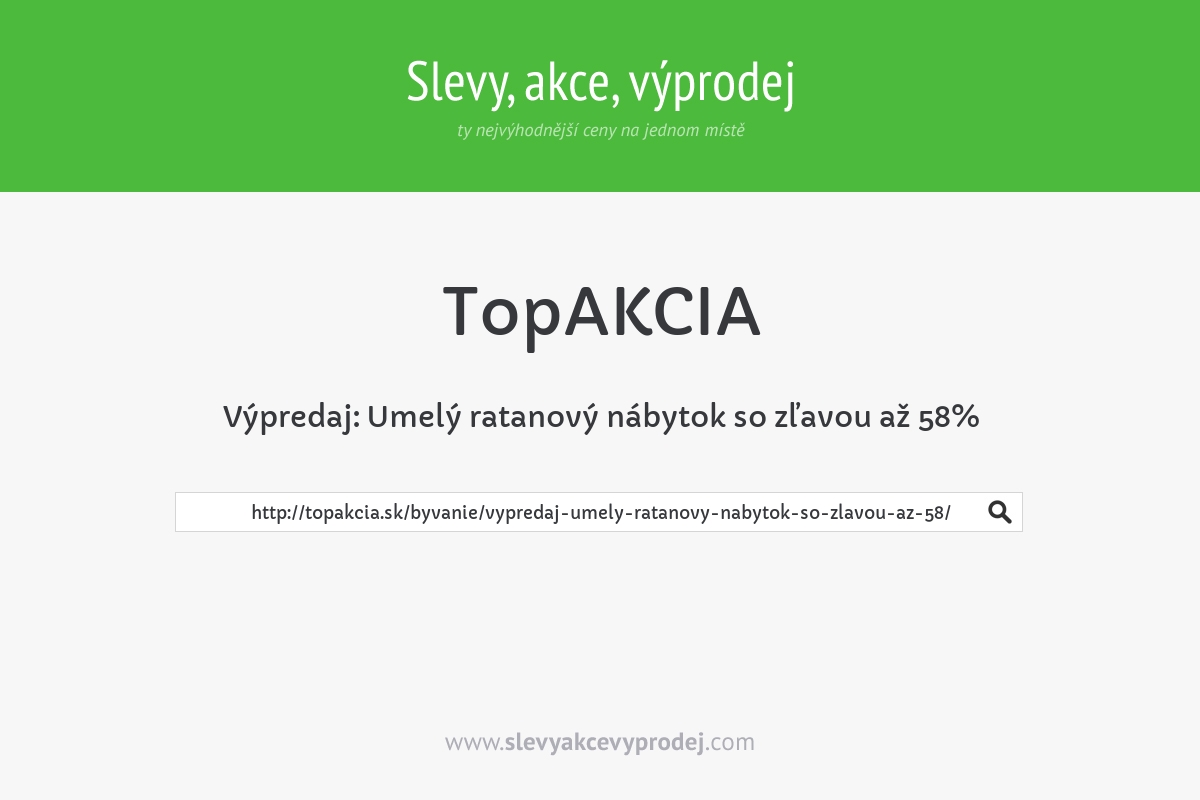 Slevy, akce, výprodej
ty nejvýhodnější ceny na jednom místě

TopAKCIA

Výpredaj: Umelý ratanový nábytok so zľavou až 58%

http://topakcia.sk/byvanie/vypredaj-umely-ratanovy-nabytok-so-zlavou-az-58/

www.slevyakcevyprodej.com